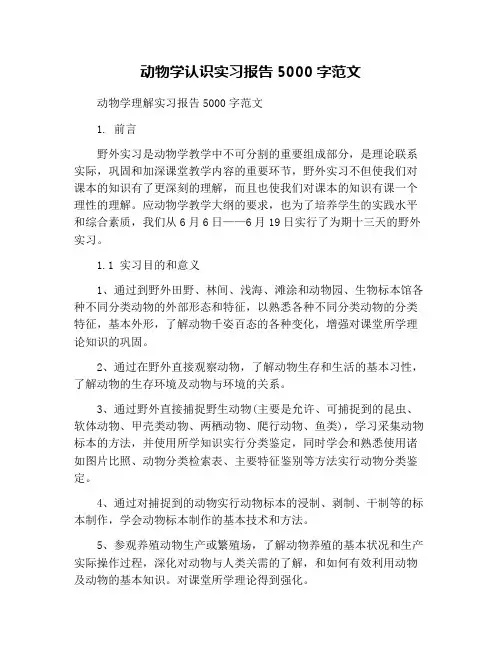 动物学认识实习报告 5000 字范文

动物学理解实习报告 5000 字范文

1. 前言

野外实习是动物学教学中不可分割的重要组成部分，是理论联系实际，巩固和加深课堂教学内容的重要环节，野外实习不但使我们对课本的知识有了更深刻的理解，而且也使我们对课本的知识有课一个理性的理解。应动物学教学大纲的要求，也为了培养学生的实践水平和综合素质，我们从 6 月 6 日——6 月 19 日实行了为期十三天的野外实习。

1.1 实习目的和意义

1、通过到野外田野、林间、浅海、滩涂和动物园、生物标本馆各种不同分类动物的外部形态和特征，以熟悉各种不同分类动物的分类特征，基本外形，了解动物千姿百态的各种变化，增强对课堂所学理论知识的巩固。

2、通过在野外直接观察动物，了解动物生存和生活的基本习性，了解动物的生存环境及动物与环境的关系。

3、通过野外直接捕捉野生动物(主要是允许、可捕捉到的昆虫、软体动物、甲壳类动物、两栖动物、爬行动物、鱼类)，学习采集动物标本的方法，并使用所学知识实行分类鉴定，同时学会和熟悉使用诸如图片比照、动物分类检索表、主要特征鉴别等方法实行动物分类鉴定。

4、通过对捕捉到的动物实行动物标本的浸制、剥制、干制等的标本制作，学会动物标本制作的基本技术和方法。

5、参观养殖动物生产或繁殖场，了解动物养殖的基本状况和生产实际操作过程，深化对动物与人类关需的了解，和如何有效利用动物及动物的基本知识。对课堂所学理论得到强化。